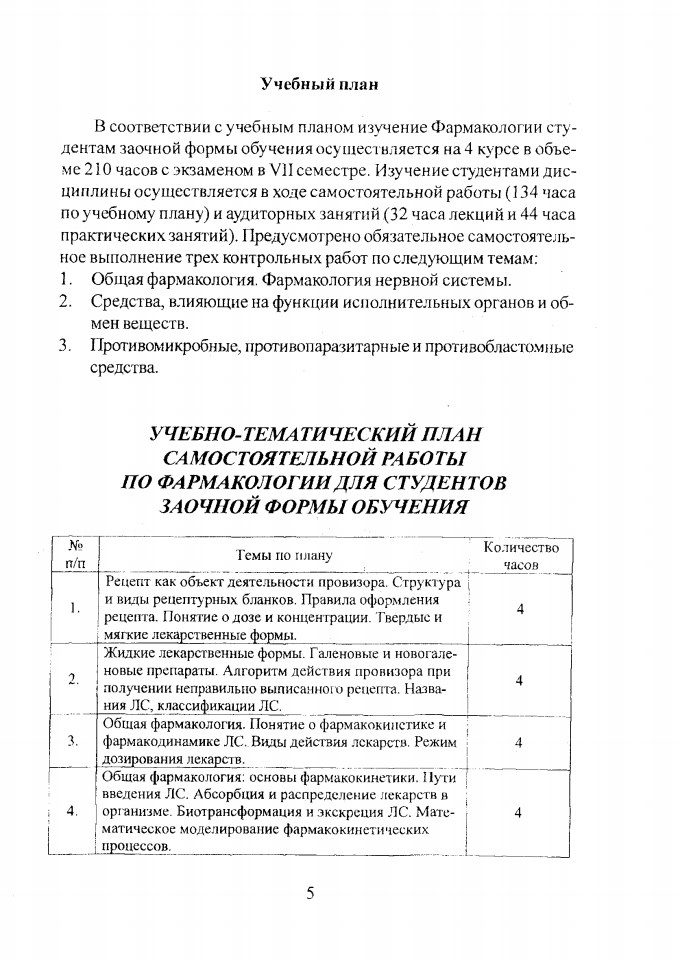 Учебный план

В соответствии с учебным планом изучение Фармакологии студентам заочной формы обучения осуществляется на 4 курсе в объеме 210 часов с экзаменом в VII семестре. Изучение студентами дисциплины осуществляется в ходе самостоятельной работы (134 часа по учебному плану) и аудиторных занятий (32 часа лекций и 44 часа практических занятий). Предусмотрено обязательное самостоятельное выполнение трех контрольных работ по следующим темам:
1. Общая фармакология. Фармакология нервной системы.
2. Средства, влияющие на функции исполнительных органов и обмен веществ.
3. Противомикробные, противопаразитарные и противобластомные средства.

УЧЕБНО-ТЕМАТИЧЕСКИЙ ПЛАН САМОСТОЯТЕЛЬНОЙ РАБОТЫ ПО ФАРМАКОЛОГИИ ДЛЯ СТУДЕНТОВ ЗАОЧНОЙ ФОРМЫ ОБУЧЕНИЯ

| № п/п | Темы по плану | Количество часов |
|---|---|---|
| 1. | Рецепт как объект деятельности провизора. Структура и виды рецептурных бланков. Правила оформления рецепта. Понятие о дозе и концентрации. Твердые и мягкие лекарственные формы. | 4 |
| 2. | Жидкие лекарственные формы. Галеновые и новогаленовые препараты. Алгоритм действия провизора при получении неправильно выписанного рецепта. Названия ЛС, классификации ЛС. | 4 |
| 3. | Общая фармакология. Понятие о фармакокинетике и фармакодинамике ЛС. Виды действия лекарств. Режим дозирования лекарств. | 4 |
| 4. | Общая фармакология: основы фармакокинетики. Пути введения ЛС. Абсорбция и распределение лекарств в организме. Биотрансформация и экскреция ЛС. Математическое моделирование фармакокинетических процессов. | 4 |

5